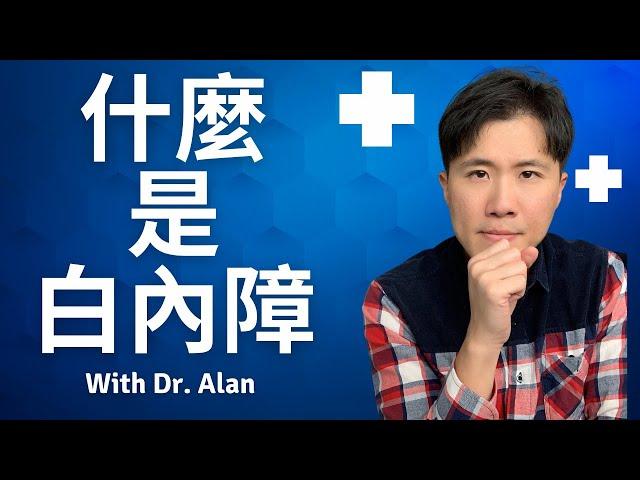 什麼
是
白內障
With Dr. Alan